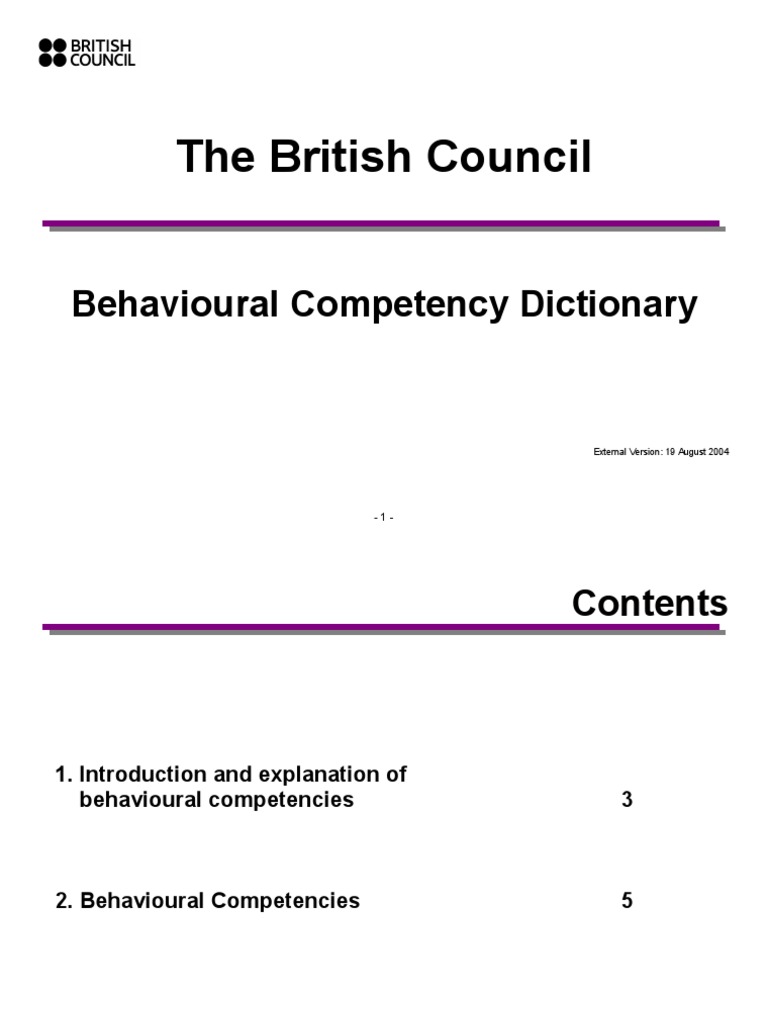 BRITISH COUNCIL

The British Council

Behavioural Competency Dictionary

External Version: 19 August 2004

- 1 -

Contents

1. Introduction and explanation of behavioural competencies 3

2. Behavioural Competencies 5